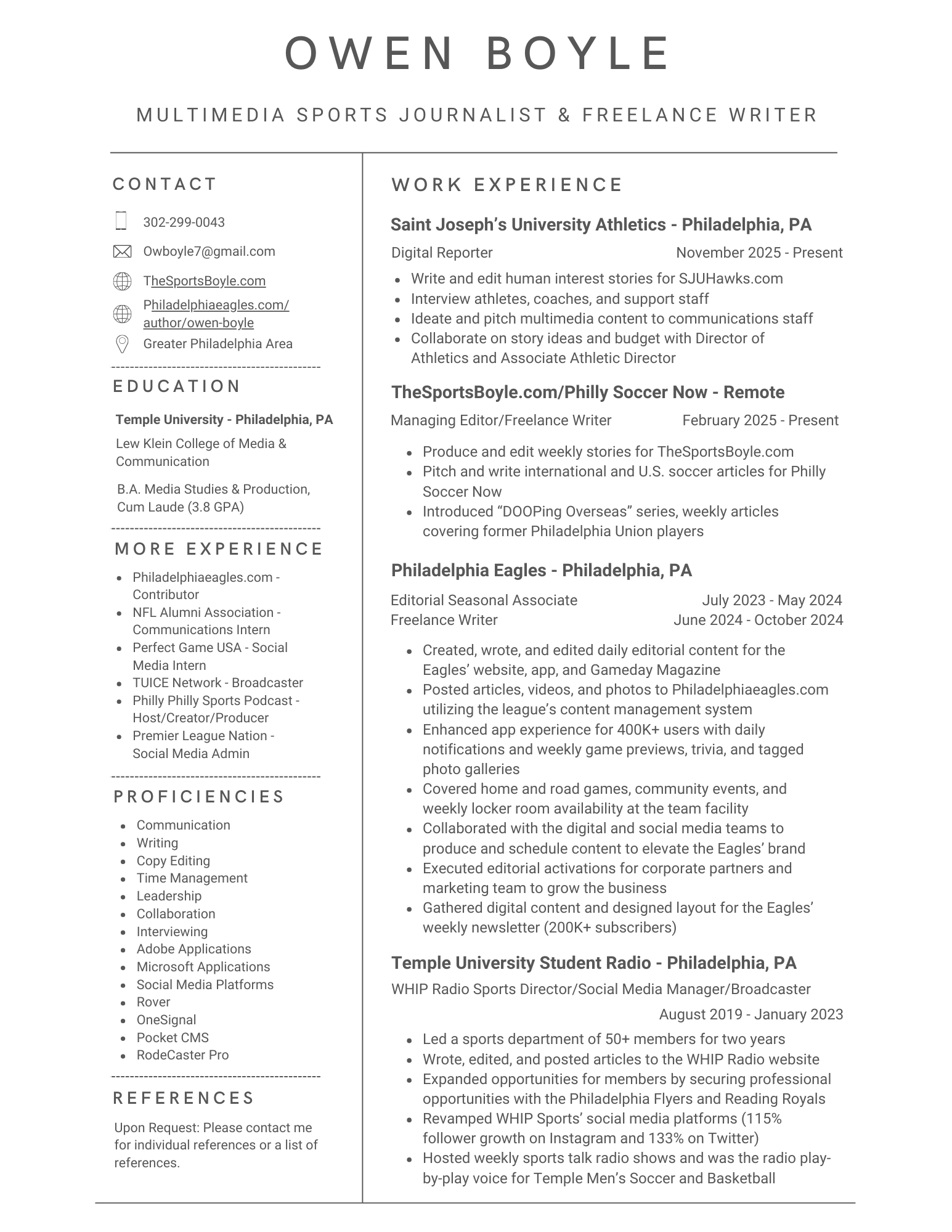 OWEN BOYLE

MULTIMEDIA SPORTS JOURNALIST & FREELANCE WRITER

CONTACT

302-299-0043

Owboyle7@gmail.com

TheSportsBoyle.com

Philadelphiaeagles.com/author/owen-boyle

Greater Philadelphia Area

EDUCATION

Temple University - Philadelphia, PA

Lew Klein College of Media & Communication

B.A. Media Studies & Production, Cum Laude (3.8 GPA)

MORE EXPERIENCE

- Philadelphiaeagles.com - Contributor
- NFL Alumni Association - Communications Intern
- Perfect Game USA - Social Media Intern
- TUICE Network - Broadcaster
- Philly Philly Sports Podcast - Host/Creator/Producer
- Premier League Nation - Social Media Admin

PROFICIENCIES

- Communication
- Writing
- Copy Editing
- Time Management
- Leadership
- Collaboration
- Interviewing
- Adobe Applications
- Microsoft Applications
- Social Media Platforms
- Rover
- OneSignal
- Pocket CMS
- RodeCaster Pro

REFERENCES

Upon Request: Please contact me for individual references or a list of references.

WORK EXPERIENCE

Saint Joseph's University Athletics - Philadelphia, PA

Digital Reporter November 2025 - Present

- Write and edit human interest stories for SJUHawks.com
- Interview athletes, coaches, and support staff
- Ideate and pitch multimedia content to communications staff
- Collaborate on story ideas and budget with Director of Athletics and Associate Athletic Director

TheSportsBoyle.com/Philly Soccer Now - Remote

Managing Editor/Freelance Writer February 2025 - Present

- Produce and edit weekly stories for TheSportsBoyle.com
- Pitch and write international and U.S. soccer articles for Philly Soccer Now
- Introduced "DOOPing Overseas" series, weekly articles covering former Philadelphia Union players

Philadelphia Eagles - Philadelphia, PA

Editorial Seasonal Associate July 2023 - May 2024
Freelance Writer June 2024 - October 2024

- Created, wrote, and edited daily editorial content for the Eagles' website, app, and Gameday Magazine
- Posted articles, videos, and photos to Philadelphiaeagles.com utilizing the league's content management system
- Enhanced app experience for 400K+ users with daily notifications and weekly game previews, trivia, and tagged photo galleries
- Covered home and road games, community events, and weekly locker room availability at the team facility
- Collaborated with the digital and social media teams to produce and schedule content to elevate the Eagles' brand
- Executed editorial activations for corporate partners and marketing team to grow the business
- Gathered digital content and designed layout for the Eagles' weekly newsletter (200K+ subscribers)

Temple University Student Radio - Philadelphia, PA

WHIP Radio Sports Director/Social Media Manager/Broadcaster

August 2019 - January 2023

- Led a sports department of 50+ members for two years
- Wrote, edited, and posted articles to the WHIP Radio website
- Expanded opportunities for members by securing professional opportunities with the Philadelphia Flyers and Reading Royals
- Revamped WHIP Sports' social media platforms (115% follower growth on Instagram and 133% on Twitter)
- Hosted weekly sports talk radio shows and was the radio play-by-play voice for Temple Men's Soccer and Basketball